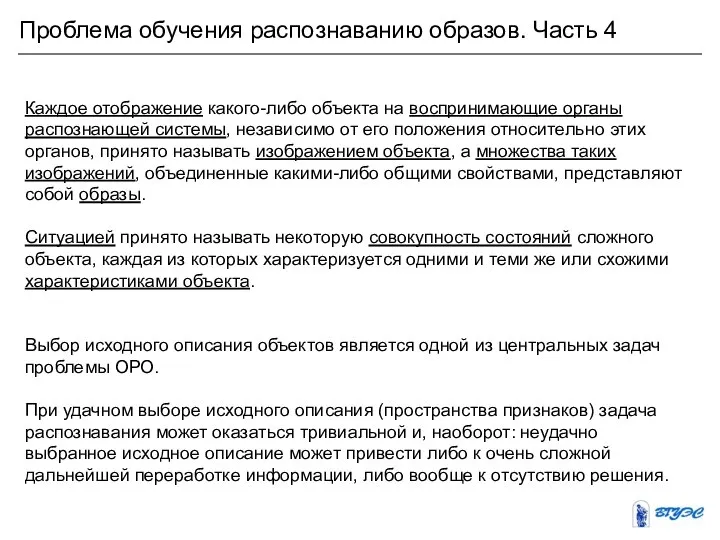 Проблема обучения распознаванию образов. Часть 4

Каждое отображение какого-либо объекта на воспринимающие органы распознающей системы, независимо от его положения относительно этих органов, принято называть изображением объекта, а множества таких изображений, объединенные какими-либо общими свойствами, представляют собой образы.

Ситуацией принято называть некоторую совокупность состояний сложного объекта, каждая из которых характеризуется одними и теми же или схожими характеристиками объекта.

Выбор исходного описания объектов является одной из центральных задач проблемы ОРО.

При удачном выборе исходного описания (пространства признаков) задача распознавания может оказаться тривиальной и, наоборот: неудачно выбранное исходное описание может привести либо к очень сложной дальнейшей переработке информации, либо вообще к отсутствию решения.

ВГУЭС